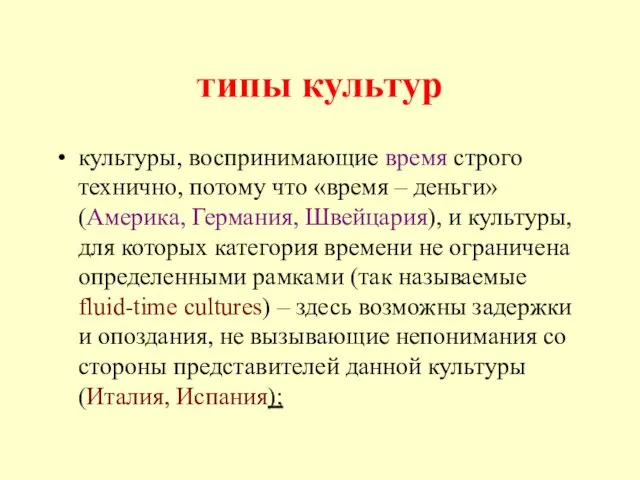 типы культур

• культуры, воспринимающие время строго технично, потому что «время – деньги» (Америка, Германия, Швейцария), и культуры, для которых категория времени не ограничена определенными рамками (так называемые fluid-time cultures) – здесь возможны задержки и опоздания, не вызывающие непонимания со стороны представителей данной культуры (Италия, Испания);